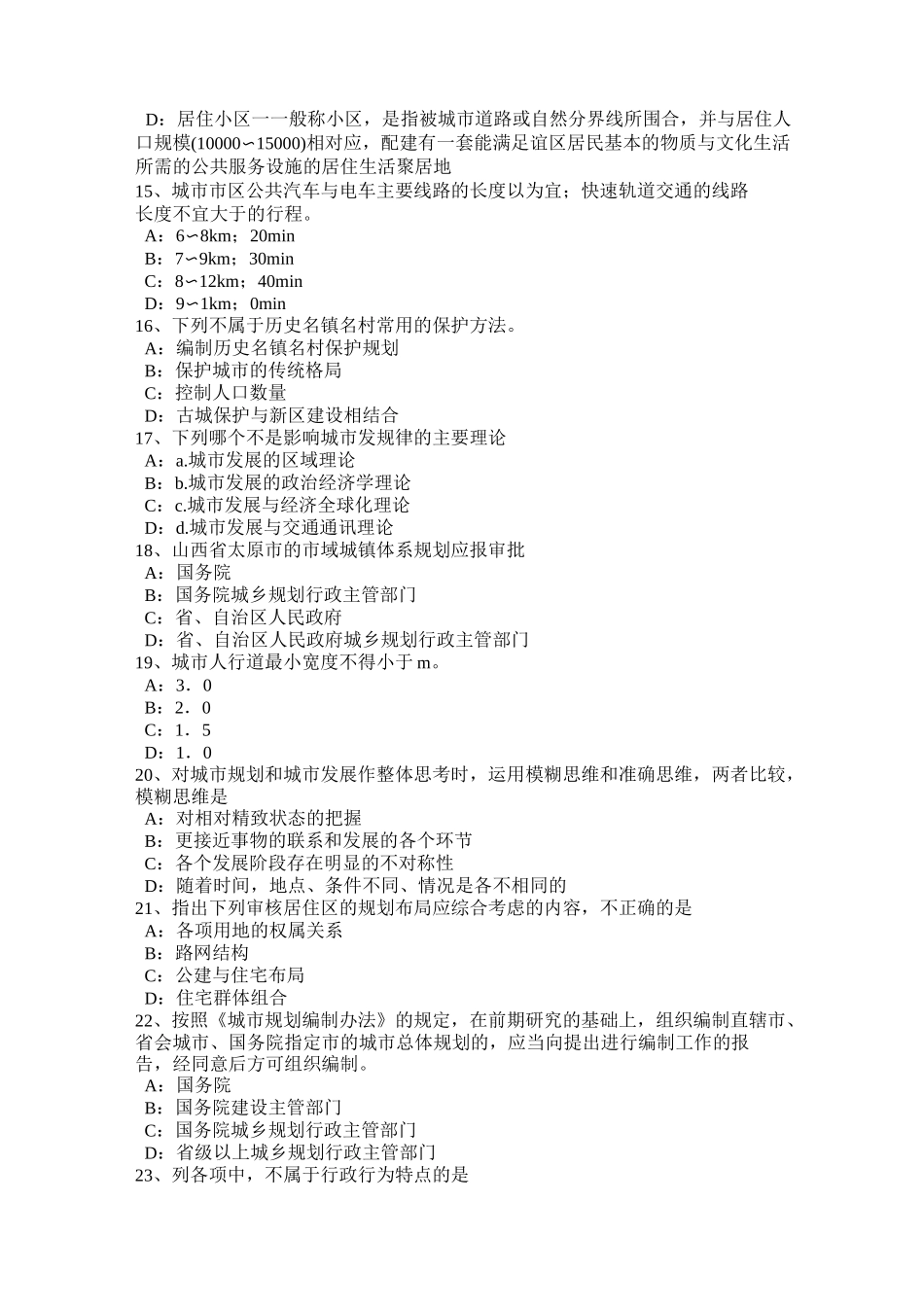 D：居住小区一一般称小区，是指被城市道路或自然分界线所围合，并与居住人口规模(10000∽15000)相对应，配建有一套能满足谊区居民基本的物质与文化生活所需的公共服务设施的居住生活聚居地

15、城市市区公共汽车与电车主要线路的长度以为宜；快速轨道交通的线路长度不宜大于的行程。
A：6∽8km；20min
B：7∽9km；30min
C：8∽12km；40min
D：9∽1km；0min

16、下列不属于历史名镇名村常用的保护方法。
A：编制历史名镇名村保护规划
B：保护城市的传统格局
C：控制人口数量
D：古城保护与新区建设相结合

17、下列哪个不是影响城市发规律的主要理论
A：a.城市发展的区域理论
B：b.城市发展的政治经济学理论
C：c.城市发展与经济全球化理论
D：d.城市发展与交通通讯理论

18、山西省太原市的市域城镇体系规划应报审批
A：国务院
B：国务院城乡规划行政主管部门
C：省、自治区人民政府
D：省、自治区人民政府城乡规划行政主管部门

19、城市人行道最小宽度不得小于m。
A：3．0
B：2．0
C：1．5
D：1．0

20、对城市规划和城市发展作整体思考时，运用模糊思维和准确思维，两者比较，模糊思维是
A：对相对精致状态的把握
B：更接近事物的联系和发展的各个环节
C：各个发展阶段存在明显的不对称性
D：随着时间，地点、条件不同、情况是各不相同的

21、指出下列审核居住区的规划布局应综合考虑的内容，不正确的是
A：各项用地的权属关系
B：路网结构
C：公建与住宅布局
D：住宅群体组合

22、按照《城市规划编制办法》的规定，在前期研究的基础上，组织编制直辖市、省会城市、国务院指定市的城市总体规划的，应当向提出进行编制工作的报告，经同意后方可组织编制。
A：国务院
B：国务院建设主管部门
C：国务院城乡规划行政主管部门
D：省级以上城乡规划行政主管部门

23、列各项中，不属于行政行为特点的是